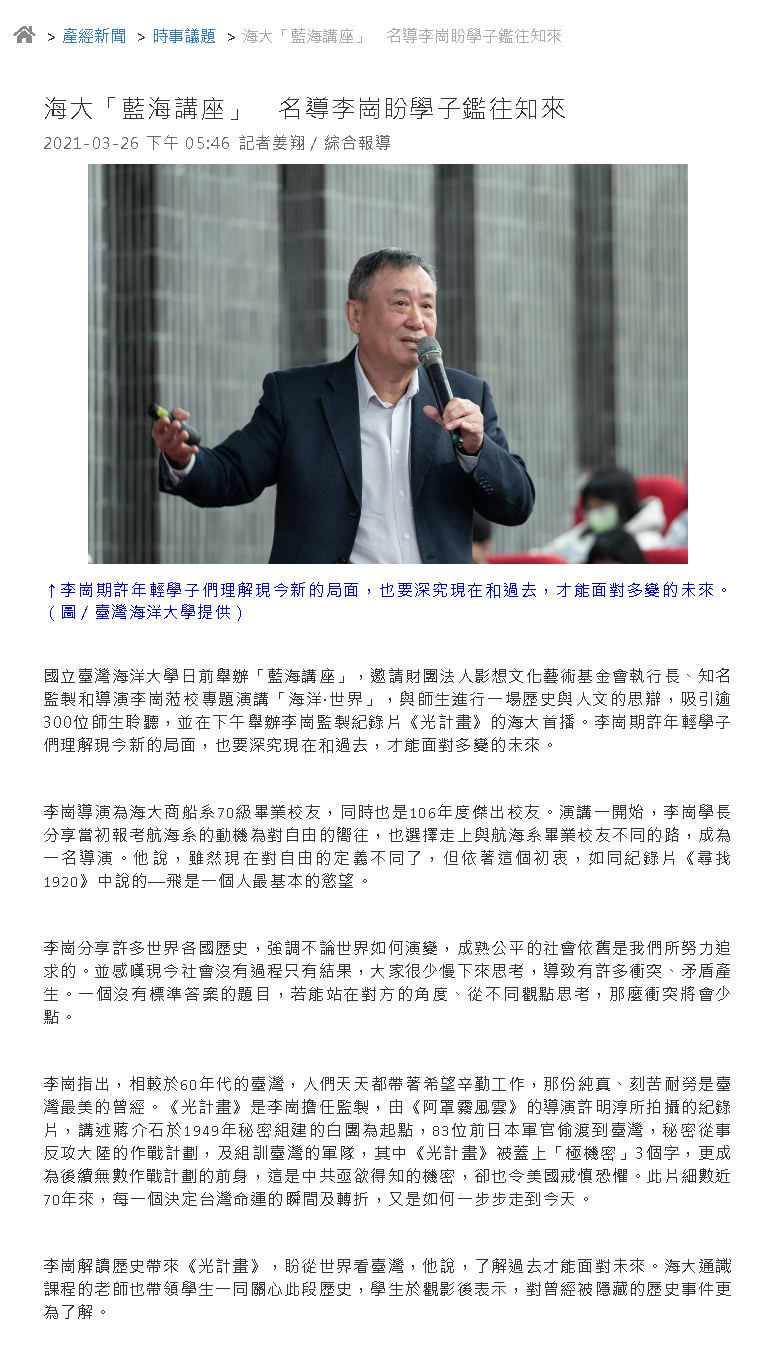 > 產經新聞 > 時事議題 > 海大「藍海講座」 名導李崗盼學子鑑往知來

海大「藍海講座」 名導李崗盼學子鑑往知來

2021-03-26 下午 05:46 記者姜翔 / 綜合報導

↑李崗期許年輕學子們理解現今新的局面，也要深究現在和過去，才能面對多變的未來。（圖 / 臺灣海洋大學提供）

國立臺灣海洋大學日前舉辦「藍海講座」，邀請財團法人影想文化藝術基金會執行長、知名監製和導演李崗蒞校專題演講「海洋·世界」，與師生進行一場歷史與人文的思辯，吸引逾300位師生聆聽，並在下午舉辦李崗監製紀錄片《光計畫》的海大首播。李崗期許年輕學子們理解現今新的局面，也要深究現在和過去，才能面對多變的未來。

李崗導演為海大商船系70級畢業校友，同時也是106年度傑出校友。演講一開始，李崗學長分享當初報考航海系的動機為對自由的嚮往，也選擇走上與航海系畢業校友不同的路，成為一名導演。他說，雖然現在對自由的定義不同了，但依著這個初衷，如同紀錄片《尋找1920》中說的—飛是一個人最基本的慾望。

李崗分享許多世界各國歷史，強調不論世界如何演變，成熟公平的社會依舊是我們所努力追求的。並感嘆現今社會沒有過程只有結果，大家很少慢下來思考，導致有許多衝突、矛盾產生。一個沒有標準答案的題目，若能站在對方的角度、從不同觀點思考，那麼衝突將會少點。

李崗指出，相較於60年代的臺灣，人們天天都帶著希望辛勤工作，那份純真、刻苦耐勞是臺灣最美的曾經。《光計畫》是李崗擔任監製，由《阿罩霧風雲》的導演許明淳所拍攝的紀錄片，講述蔣介石於1949年秘密組建的白團為起點，83位前日本軍官偷渡到臺灣，秘密從事反攻大陸的作戰計劃，及組訓臺灣的軍隊，其中《光計畫》被蓋上「極機密」3個字，更成為後續無數作戰計劃的前身，這是中共亟欲得知的機密，卻也令美國戒慎恐懼。此片細數近70年來，每一個決定台灣命運的瞬間及轉折，又是如何一步步走到今天。

李崗解讀歷史帶來《光計畫》，盼從世界看臺灣，他說，了解過去才能面對未來。海大通識課程的老師也帶領學生一同關心此段歷史，學生於觀影後表示，對曾經被隱藏的歷史事件更為了解。